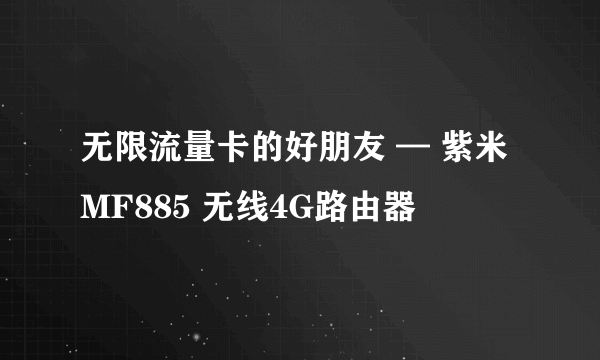 无限流量卡的好朋友 — 紫米 MF885 无线4G路由器